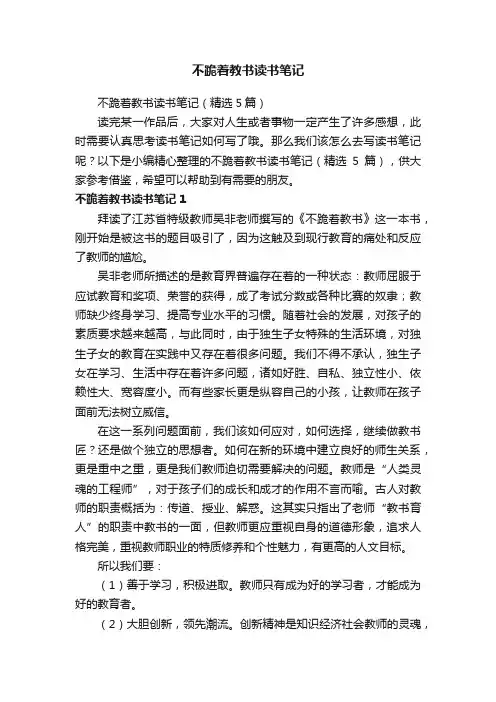 不跪着教书读书笔记

不跪着教书读书笔记（精选 5 篇）

读完某一作品后，大家对人生或者事物一定产生了许多感想，此时需要认真思考读书笔记如何写了哦。那么我们该怎么去写读书笔记呢？以下是小编精心整理的不跪着教书读书笔记（精选 5 篇），供大家参考借鉴，希望可以帮助到有需要的朋友。

不跪着教书读书笔记 1

拜读了江苏省特级教师吴非老师撰写的《不跪着教书》这一本书，刚开始是被这书的题目吸引了，因为这触及到现行教育的痛处和反应了教师的尴尬。

吴非老师所描述的是教育界普遍存在着的一种状态：教师屈服于应试教育和奖项、荣誉的获得，成了考试分数或各种比赛的奴隶；教师缺少终身学习、提高专业水平的习惯。随着社会的发展，对孩子的素质要求越来越高，与此同时，由于独生子女特殊的生活环境，对独生子女的教育在实践中又存在着很多问题。我们不得不承认，独生子女在学习、生活中存在着许多问题，诸如好胜、自私、独立性小、依赖性大、宽容度小。而有些家长更是纵容自己的小孩，让教师在孩子面前无法树立威信。

在这一系列问题面前，我们该如何应对，如何选择，继续做教书匠？还是做个独立的思想者。如何在新的环境中建立良好的师生关系，更是重中之重，更是我们教师迫切需要解决的问题。教师是“人类灵魂的工程师”，对于孩子们的成长和成才的作用不言而喻。古人对教师的职责概括为：传道、授业、解惑。这其实只指出了老师“教书育人”的职责中教书的一面，但教师更应重视自身的道德形象，追求人格完美，重视教师职业的特质修养和个性魅力，有更高的人文目标。

所以我们要：

（1）善于学习，积极进取。教师只有成为好的学习者，才能成为好的教育者。

（2）大胆创新，领先潮流。创新精神是知识经济社会教师的灵魂，